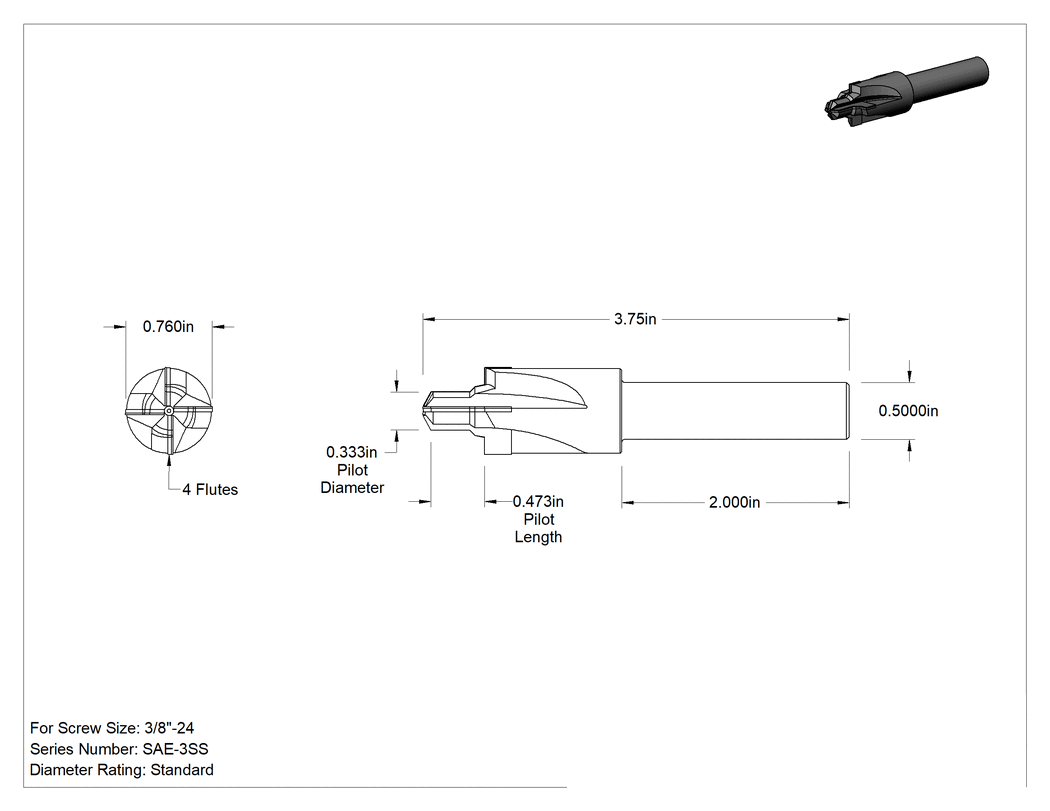 0.760in

4 Flutes

3.75in

0.5000in

0.333in
Pilot
Diameter

0.473in
Pilot
Length

2.000in

For Screw Size: 3/8"-24
Series Number: SAE-3SS
Diameter Rating: Standard